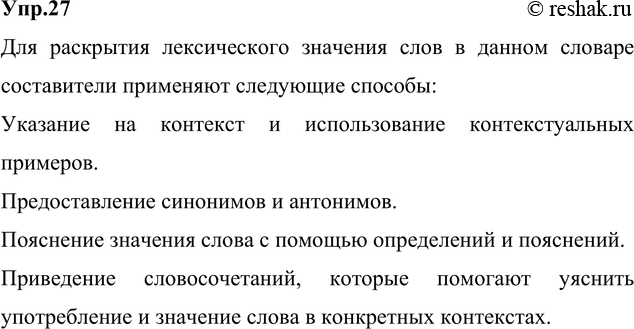 Упр.27 © reshak.ru

Для раскрытия лексического значения слов в данном словаре составители применяют следующие способы:

Указание на контекст и использование контекстуальных примеров.

Предоставление синонимов и антонимов.

Пояснение значения слова с помощью определений и пояснений.

Приведение словосочетаний, которые помогают уяснить употребление и значение слова в конкретных контекстах.